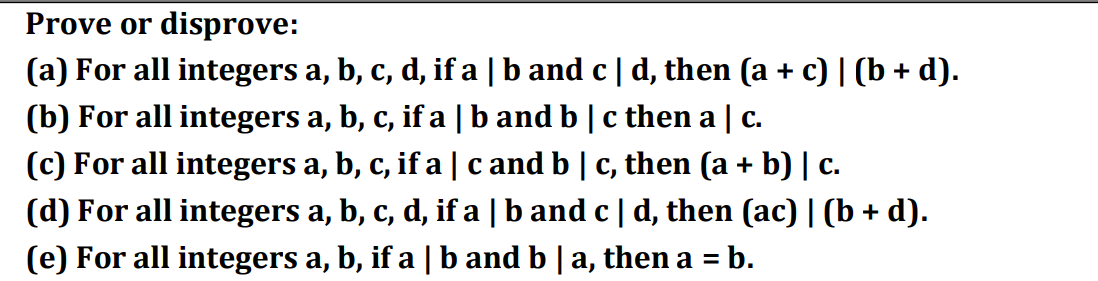 Prove or disprove:

(a) For all integers a, b, c, d, if a | b and c | d, then (a + c) | (b + d).

(b) For all integers a, b, c, if a | b and b | c then a | c.

(c) For all integers a, b, c, if a | c and b | c, then (a + b) | c.

(d) For all integers a, b, c, d, if a | b and c | d, then (ac) | (b + d).

(e) For all integers a, b, if a | b and b | a, then a = b.